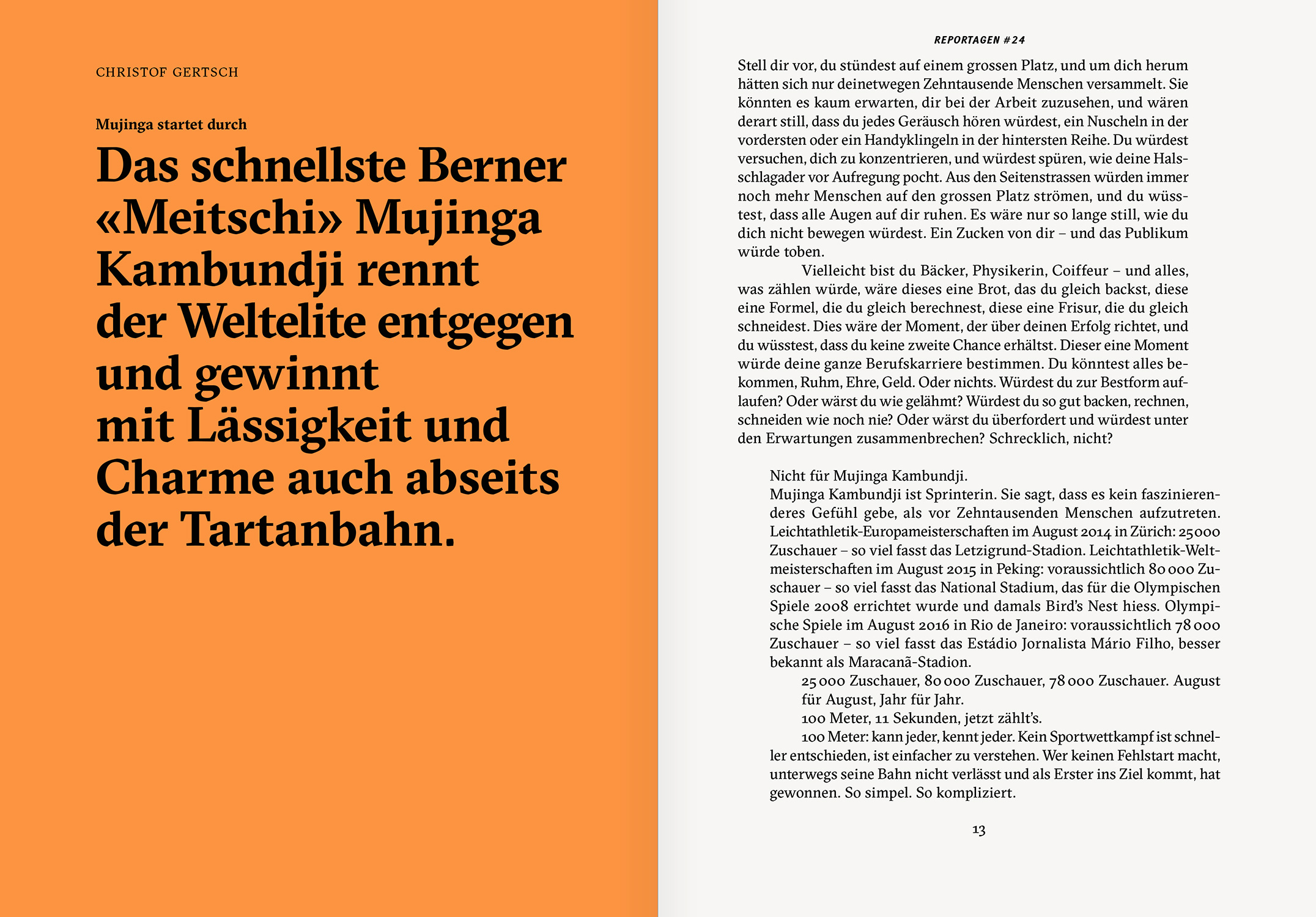 CHRISTOF GERTSCH

Mujinga startet durch

Das schnellste Berner «Meitschi» Mujinga Kambundji rennt der Weltelite entgegen und gewinnt mit Lässigkeit und Charme auch abseits der Tartanbahn.

REPORTAGEN #24

Stell dir vor, du stündest auf einem grossen Platz, und um dich herum hätten sich nur deinetwegen Zehntausende Menschen versammelt. Sie könnten es kaum erwarten, dir bei der Arbeit zuzusehen, und wären derart still, dass du jedes Geräusch hören würdest, ein Nuscheln in der vordersten oder ein Handyklingeln in der hintersten Reihe. Du würdest versuchen, dich zu konzentrieren, und würdest spüren, wie deine Halsschlagader vor Aufregung pocht. Aus den Seitenstrassen würden immer noch mehr Menschen auf den grossen Platz strömen, und du wüsstest, dass alle Augen auf dir ruhen. Es wäre nur so lange still, wie du dich nicht bewegen würdest. Ein Zucken von dir – und das Publikum würde toben.

Vielleicht bist du Bäcker, Physikerin, Coiffeur – und alles, was zählen würde, wäre dieses eine Brot, das du gleich backst, diese eine Formel, die du gleich berechnest, diese eine Frisur, die du gleich schneidest. Dies wäre der Moment, der über deinen Erfolg richtet, und du wüsstest, dass du keine zweite Chance erhältst. Dieser eine Moment würde deine ganze Berufskarriere bestimmen. Du könntest alles bekommen, Ruhm, Ehre, Geld. Oder nichts. Würdest du zur Bestform auflaufen? Oder wärst du wie gelähmt? Würdest du so gut backen, rechnen, schneiden wie noch nie? Oder wärst du überfordert und würdest unter den Erwartungen zusammenbrechen? Schrecklich, nicht?

Nicht für Mujinga Kambundji.
Mujinga Kambundji ist Sprinterin. Sie sagt, dass es kein faszinierenderes Gefühl gebe, als vor Zehntausenden Menschen aufzutreten. Leichtathletik-Europameisterschaften im August 2014 in Zürich: 25000 Zuschauer – so viel fasst das Letzigrund-Stadion. Leichtathletik-Weltmeisterschaften im August 2015 in Peking: voraussichtlich 80 000 Zuschauer – so viel fasst das National Stadium, das für die Olympischen Spiele 2008 errichtet wurde und damals Bird's Nest hiess. Olympische Spiele im August 2016 in Rio de Janeiro: voraussichtlich 78 000 Zuschauer – so viel fasst das Estádio Jornalista Mário Filho, besser bekannt als Maracanã-Stadion.

25 000 Zuschauer, 80 000 Zuschauer, 78 000 Zuschauer. August für August, Jahr für Jahr.

100 Meter, 11 Sekunden, jetzt zählt's.

100 Meter: kann jeder, kennt jeder. Kein Sportwettkampf ist schneller entschieden, ist einfacher zu verstehen. Wer keinen Fehlstart macht, unterwegs seine Bahn nicht verlässt und als Erster ins Ziel kommt, hat gewonnen. So simpel. So kompliziert.

13